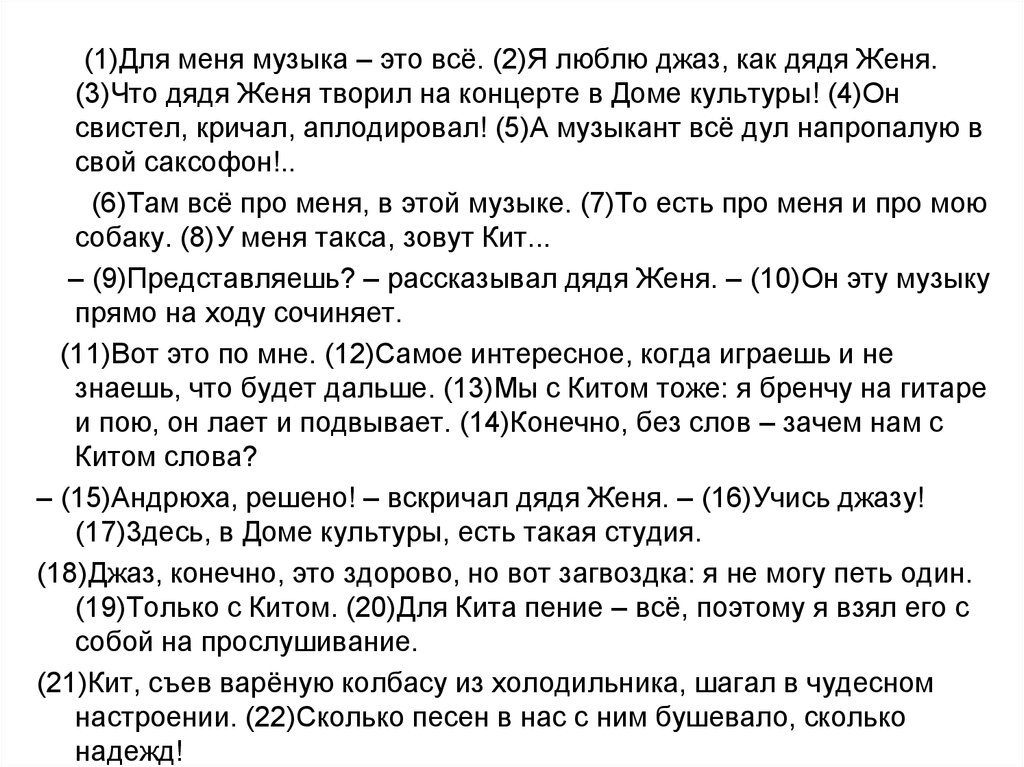 (1)Для меня музыка – это всё. (2)Я люблю джаз, как дядя Женя. (3)Что дядя Женя творил на концерте в Доме культуры! (4)Он свистел, кричал, аплодировал! (5)А музыкант всё дул напропалую в свой саксофон!..

(6)Там всё про меня, в этой музыке. (7)То есть про меня и про мою собаку. (8)У меня такса, зовут Кит...

– (9)Представляешь? – рассказывал дядя Женя. – (10)Он эту музыку прямо на ходу сочиняет.

(11)Вот это по мне. (12)Самое интересное, когда играешь и не знаешь, что будет дальше. (13)Мы с Китом тоже: я бренчу на гитаре и пою, он лает и подвывает. (14)Конечно, без слов – зачем нам с Китом слова?

– (15)Андрюха, решено! – вскричал дядя Женя. – (16)Учись джазу! (17)Здесь, в Доме культуры, есть такая студия.

(18)Джаз, конечно, это здорово, но вот загвоздка: я не могу петь один. (19)Только с Китом. (20)Для Кита пение – всё, поэтому я взял его с собой на прослушивание.

(21)Кит, съев варёную колбасу из холодильника, шагал в чудесном настроении. (22)Сколько песен в нас с ним бушевало, сколько надежд!